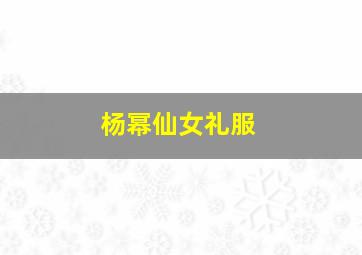 杨幂仙女礼服